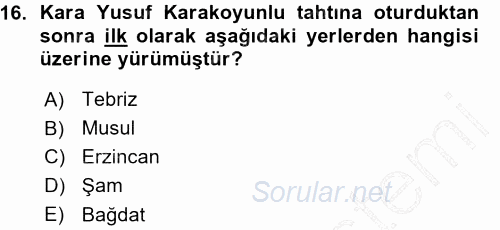 16. Kara Yusuf Karakoyunlu tahtına oturduktan sonra ilk olarak aşağıdaki yerlerden hangisi üzerine yürümüştür?

A) Tebriz
B) Musul
C) Erzincan
D) Şam
E) Bağdat

Sorular.net